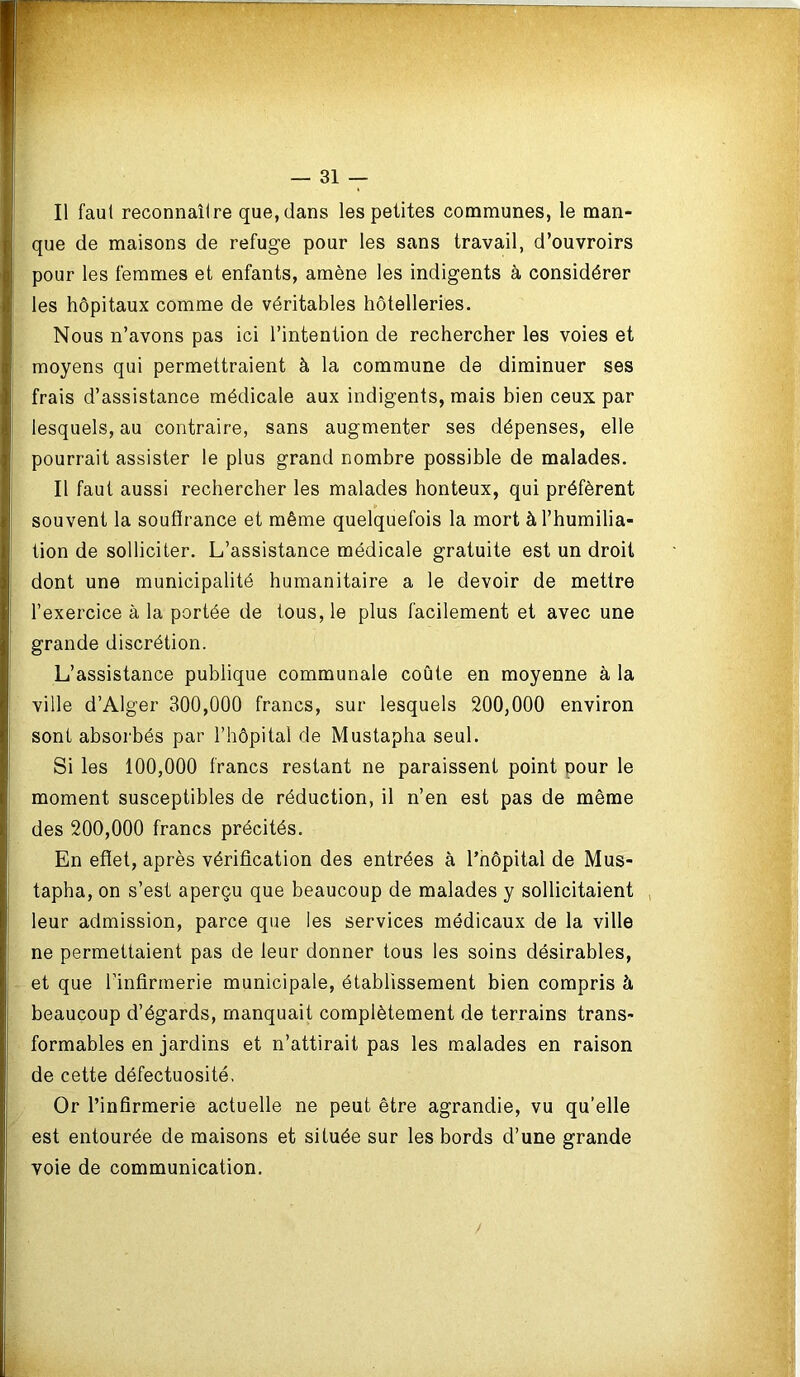 — 31 —

Il faut reconnaître que, dans les petites communes, le manque de maisons de refuge pour les sans travail, d'ouvroirs pour les femmes et enfants, amène les indigents à considérer les hôpitaux comme de véritables hôtelleries.

Nous n'avons pas ici l'intention de rechercher les voies et moyens qui permettraient à la commune de diminuer ses frais d'assistance médicale aux indigents, mais bien ceux par lesquels, au contraire, sans augmenter ses dépenses, elle pourrait assister le plus grand nombre possible de malades.

Il faut aussi rechercher les malades honteux, qui préfèrent souvent la souffrance et même quelquefois la mort à l'humiliation de solliciter. L'assistance médicale gratuite est un droit dont une municipalité humanitaire a le devoir de mettre l'exercice à la portée de tous, le plus facilement et avec une grande discrétion.

L'assistance publique communale coûte en moyenne à la ville d'Alger 300,000 francs, sur lesquels 200,000 environ sont absorbés par l'hôpital de Mustapha seul.

Si les 100,000 francs restant ne paraissent point pour le moment susceptibles de réduction, il n'en est pas de même des 200,000 francs précités.

En effet, après vérification des entrées à l'hôpital de Mustapha, on s'est aperçu que beaucoup de malades y sollicitaient leur admission, parce que les services médicaux de la ville ne permettaient pas de leur donner tous les soins désirables, et que l'infirmerie municipale, établissement bien compris à beaucoup d'égards, manquait complètement de terrains transformables en jardins et n'attirait pas les malades en raison de cette défectuosité.

Or l'infirmerie actuelle ne peut être agrandie, vu qu'elle est entourée de maisons et située sur les bords d'une grande voie de communication.